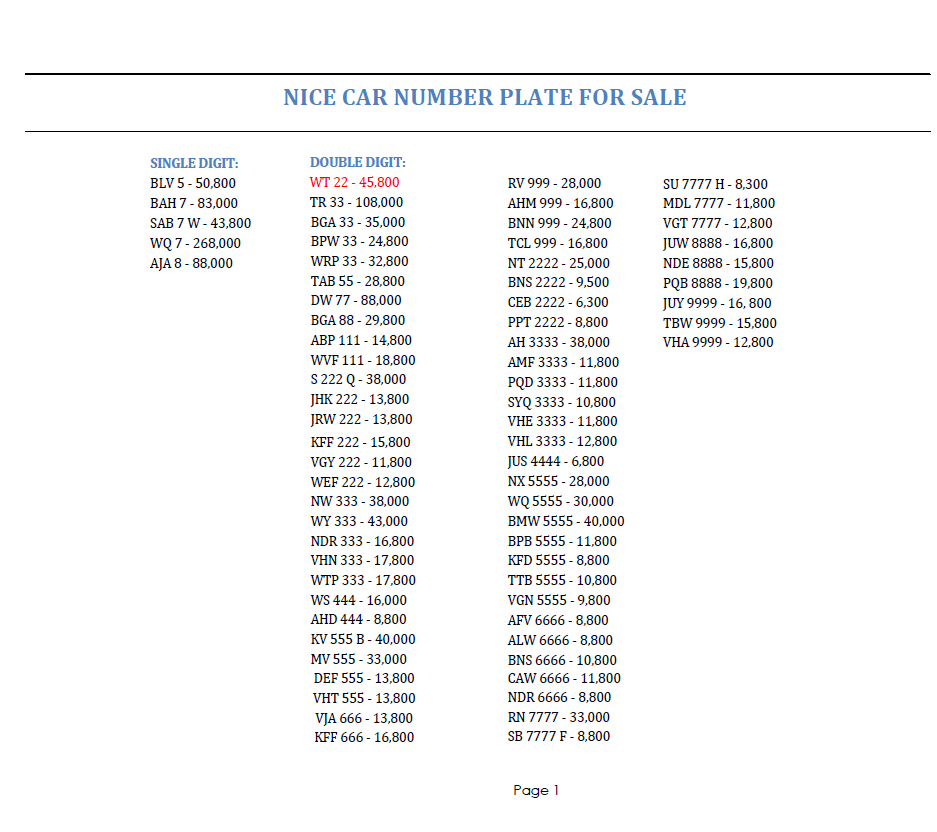 NICE CAR NUMBER PLATE FOR SALE

SINGLE DIGIT:
BLV 5 - 50,800
BAH 7 - 83,000
SAB 7 W - 43,800
WQ 7 - 268,000
AJA 8 - 88,000

DOUBLE DIGIT:
WT 22 - 45,800
TR 33 - 108,000
BGA 33 - 35,000
BPW 33 - 24,800
WRP 33 - 32,800
TAB 55 - 28,800
DW 77 - 88,000
BGA 88 - 29,800
ABP 111 - 14,800
WVF 111 - 18,800
S 222 Q - 38,000
JHK 222 - 13,800
JRW 222 - 13,800
KFF 222 - 15,800
VGY 222 - 11,800
WEF 222 - 12,800
NW 333 - 38,000
WY 333 - 43,000
NDR 333 - 16,800
VHN 333 - 17,800
WTP 333 - 17,800
WS 444 - 16,000
AHD 444 - 8,800
KV 555 B - 40,000
MV 555 - 33,000
DEF 555 - 13,800
VHT 555 - 13,800
VJA 666 - 13,800
KFF 666 - 16,800

RV 999 - 28,000
AHM 999 - 16,800
BNN 999 - 24,800
TCL 999 - 16,800
NT 2222 - 25,000
BNS 2222 - 9,500
CEB 2222 - 6,300
PPT 2222 - 8,800
AH 3333 - 38,000
AMF 3333 - 11,800
PQD 3333 - 11,800
SYQ 3333 - 10,800
VHE 3333 - 11,800
VHL 3333 - 12,800
JUS 4444 - 6,800
NX 5555 - 28,000
WQ 5555 - 30,000
BMW 5555 - 40,000
BPB 5555 - 11,800
KFD 5555 - 8,800
TTB 5555 - 10,800
VGN 5555 - 9,800
AFV 6666 - 8,800
ALW 6666 - 8,800
BNS 6666 - 10,800
CAW 6666 - 11,800
NDR 6666 - 8,800
RN 7777 - 33,000
SB 7777 F - 8,800

SU 7777 H - 8,300
MDL 7777 - 11,800
VGT 7777 - 12,800
JUW 8888 - 16,800
NDE 8888 - 15,800
PQB 8888 - 19,800
JUY 9999 - 16, 800
TBW 9999 - 15,800
VHA 9999 - 12,800

Page 1